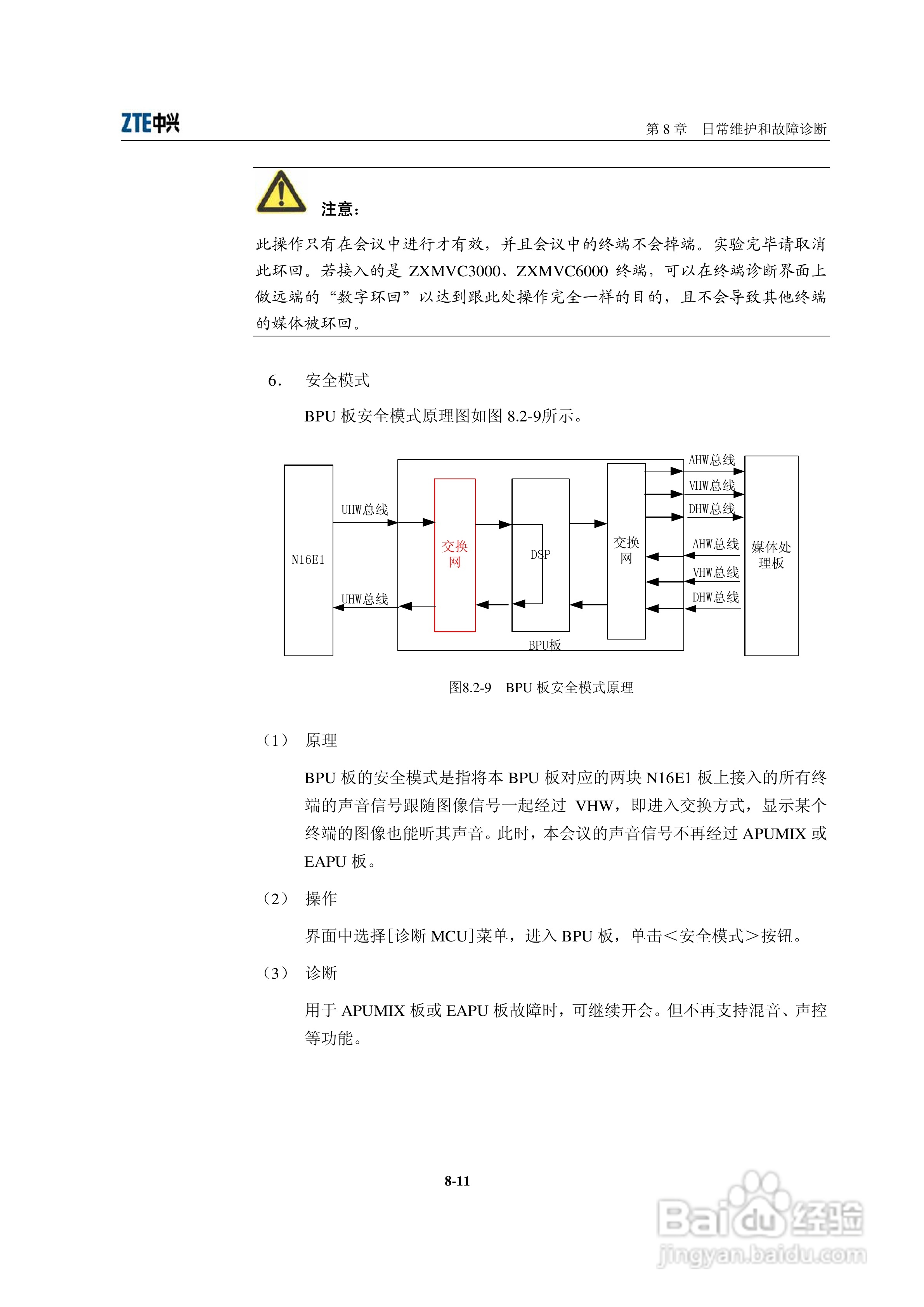 ZTE中兴

第 8 章 日常维护和故障诊断

注意：

此操作只有在会议中进行才有效，并且会议中的终端不会掉端。实验完毕请取消此环回。若接入的是 ZXMVC3000、ZXMVC6000 终端，可以在终端诊断界面上做远端的“数字环回”以达到跟此处操作完全一样的目的，且不会导致其他终端的媒体被环回。

6. 安全模式

BPU 板安全模式原理图如图 8.2-9所示。

N16E1

UHW总线

UHW总线

交换网

DSP

交换网

BPU板

AHW总线

VHW总线

DHW总线

AHW总线

VHW总线

DHW总线

媒体处理板

图8.2-9 BPU 板安全模式原理

（1） 原理

BPU 板的安全模式是指将本 BPU 板对应的两块 N16E1 板上接入的所有终端的声音信号跟随图像信号一起经过 VHW，即进入交换方式，显示某个终端的图像也能听其声音。此时，本会议的声音信号不再经过 APUMIX 或 EAPU 板。

（2） 操作

界面中选择[诊断 MCU]菜单，进入 BPU 板，单击<安全模式>按钮。

（3） 诊断

用于 APUMIX 板或 EAPU 板故障时，可继续开会。但不再支持混音、声控等功能。

8-11

Baidu经验
jingyan.baidu.com